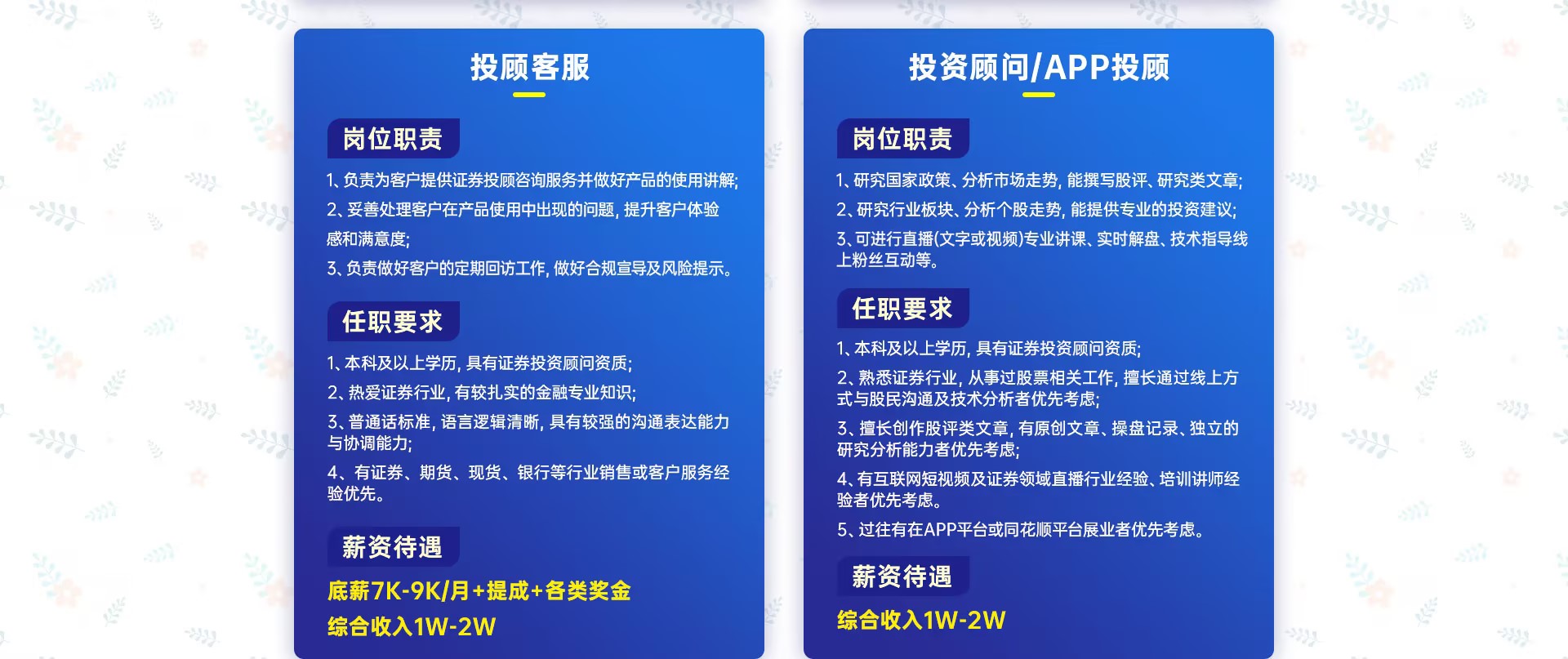 投顾客服

岗位职责

1、负责为客户提供证券投顾咨询服务并做好产品的使用讲解;

2、妥善处理客户在产品使用中出现的问题，提升客户体验感和满意度;

3、负责做好客户的定期回访工作，做好合规宣导及风险提示。

任职要求

1、本科及以上学历，具有证券投资顾问资质;

2、热爱证券行业，有较扎实的金融专业知识;

3、普通话标准，语言逻辑清晰，具有较强的沟通表达能力与协调能力;

4、有证券、期货、现货、银行等行业销售或客户服务经验优先。

薪资待遇

底薪7K-9K/月+提成+各类奖金

综合收入1W-2W

投资顾问/APP投顾

岗位职责

1、研究国家政策、分析市场走势，能撰写股评、研究类文章;

2、研究行业板块、分析个股走势，能提供专业的投资建议;

3、可进行直播(文字或视频)专业讲课、实时解盘、技术指导线上粉丝互动等。

任职要求

1、本科及以上学历，具有证券投资顾问资质;

2、熟悉证券行业，从事过股票相关工作，擅长通过线上方式与股民沟通及技术分析者优先考虑;

3、擅长创作股评类文章，有原创文章、操盘记录、独立的研究分析能力者优先考虑;

4、有互联网短视频及证券领域直播行业经验、培训讲师经验者优先考虑。

5、过往有在APP平台或同花顺平台展业者优先考虑。

薪资待遇

综合收入1W-2W